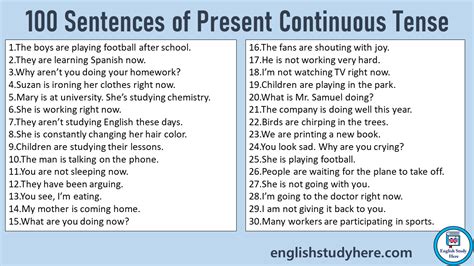 100 Sentences of Present Continuous Tense

1.The boys are playing football after school.
2.They are learning Spanish now.
3.Why aren't you doing your homework?
4.Suzan is ironing her clothes right now.
5.Mary is at university. She's studying chemistry.
6.She is working right now.
7.They aren't studying English these days.
8.She is constantly changing her hair color.
9.Children are studying their lessons.
10.The man is talking on the phone.
11.You are not sleeping now.
12.They have been arguing.
13.You see, I'm eating.
14.My mother is coming home.
15.What are you doing now?

16.The fans are shouting with joy.
17.He is not working very hard.
18.I'm not watching TV right now.
19.Children are playing in the park.
20.What is Mr. Samuel doing?
21.The company is doing well this year.
22.Birds are chirping in the trees.
23.We are printing a new book.
24.You look sad. Why are you crying?
25.She is playing football.
26.People are waiting for the plane to take off.
27.She is not going with you.
28.I'm going to the doctor right now.
29.I am not giving it back to you.
30.Many workers are participating in sports.

englishstudyhere.com

English Study Here